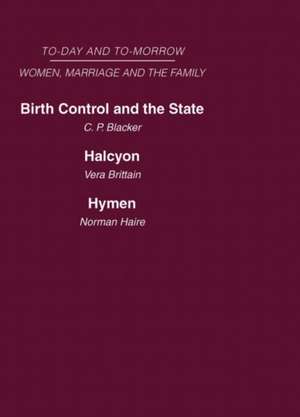 TO-DAY AND TO-MORROW

WOMEN, MARRIAGE AND THE FAMILY

Birth Control and the State

C. P. Blacker

Halcyon

Vera Brittain

Hymen

Norman Haire